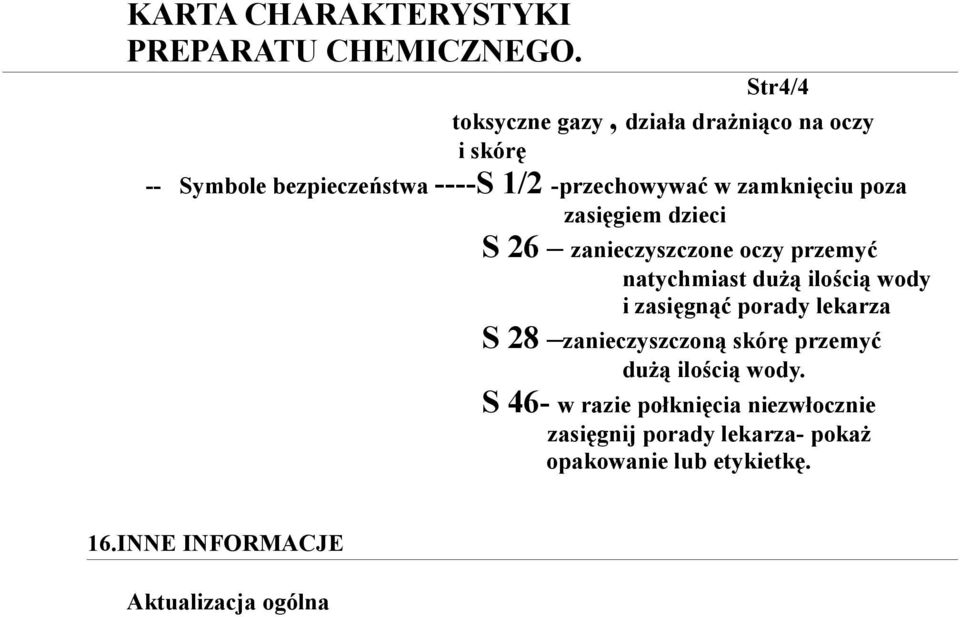 KARTA CHARAKTERYSTYKI
PREPARATU CHEMICZNEGO.

Str4/4

toksyczne gazy , działa drażniąco na oczy i skórę

-- Symbole bezpieczeństwa ----S 1/2 -przechowywać w zamknięciu poza zasięgiem dzieci

S 26 – zanieczyszczone oczy przemyć natychmiast dużą ilością wody i zasięgnąć porady lekarza

S 28 –zanieczyszczoną skórę przemyć dużą ilością wody.

S 46- w razie połknięcia niezwłocznie zasięgnij porady lekarza- pokaż opakowanie lub etykietkę.

16.INNE INFORMACJE

Aktualizacja ogólna